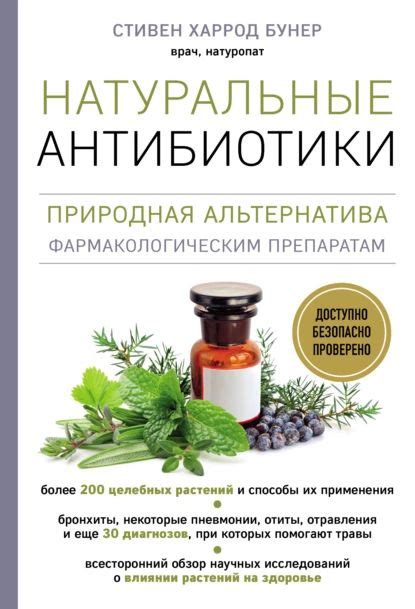 СТИВЕН ХАРРОД БУНЕР
врач, натуропат

НАТУРАЛЬНЫЕ АНТИБИОТИКИ

ПРИРОДНАЯ АЛЬТЕРНАТИВА ФАРМАКОЛОГИЧЕСКИМ ПРЕПАРАТАМ

ДОСТУПНО БЕЗОПАСНО ПРОВЕРЕНО

более 200 целебных растений и способы их применения

бронхиты, некоторые пневмонии, отиты, отравления и еще 30 диагнозов, при которых помогают травы

всесторонний обзор научных исследований о влиянии растений на здоровье